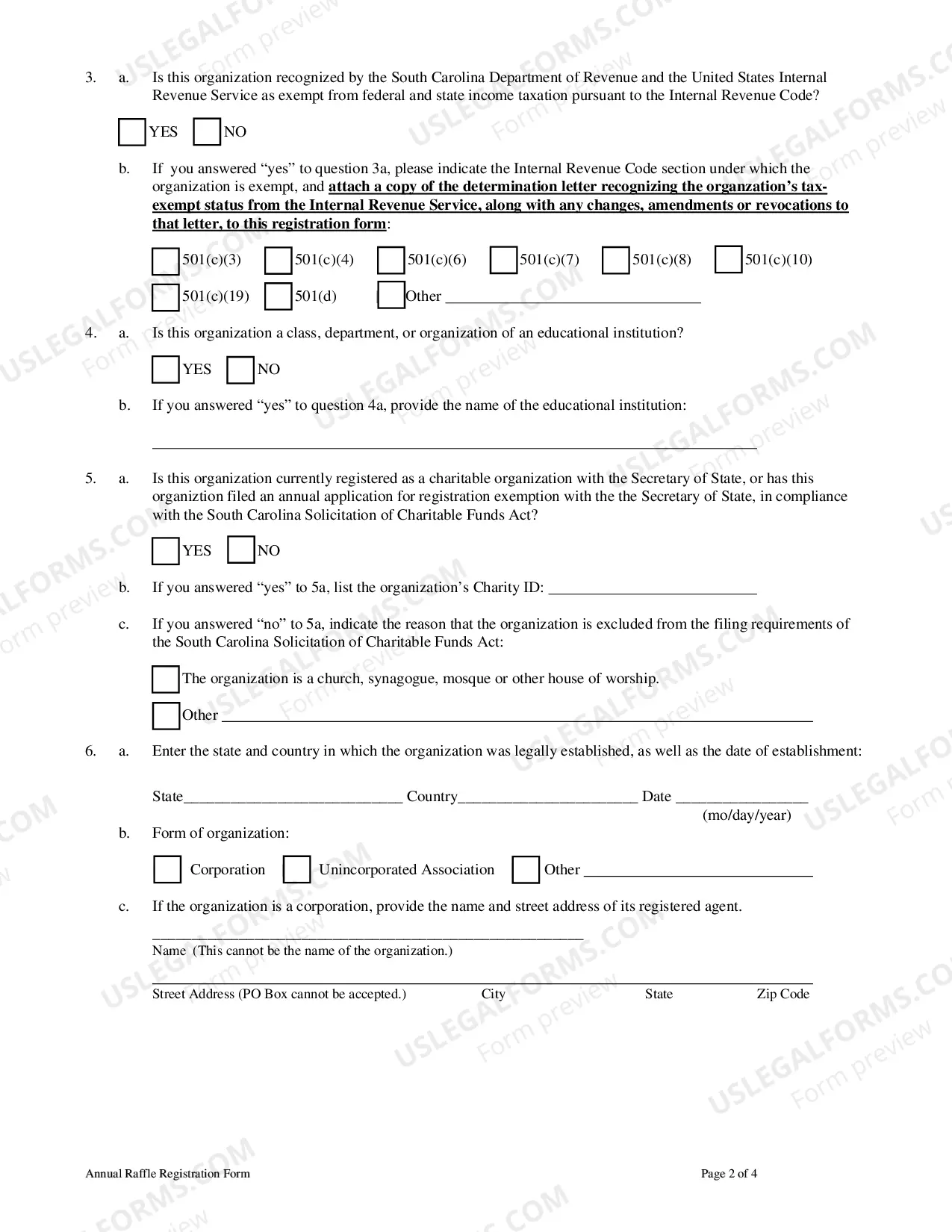 3. a. Is this organization recognized by the South Carolina Department of Revenue and the United States Internal Revenue Service as exempt from federal and state income taxation pursuant to the Internal Revenue Code?

☐ YES ☐ NO

b. If you answered "yes" to question 3a, please indicate the Internal Revenue Code section under which the organization is exempt, and attach a copy of the determination letter recognizing the organzation's tax-exempt status from the Internal Revenue Service, along with any changes, amendments or revocations to that letter, to this registration form:

☐ 501(c)(3) ☐ 501(c)(4) ☐ 501(c)(6) ☐ 501(c)(7) ☐ 501(c)(8) ☐ 501(c)(10)
☐ 501(c)(19) ☐ 501(d) ☐ Other ____

4. a. Is this organization a class, department, or organization of an educational institution?

☐ YES ☐ NO

b. If you answered "yes" to question 4a, provide the name of the educational institution:

____

5. a. Is this organization currently registered as a charitable organization with the Secretary of State, or has this organiztion filed an annual application for registration exemption with the the Secretary of State, in compliance with the South Carolina Solicitation of Charitable Funds Act?

☐ YES ☐ NO

b. If you answered "yes" to 5a, list the organization's Charity ID: ____

c. If you answered "no" to 5a, indicate the reason that the organization is excluded from the filing requirements of the South Carolina Solicitation of Charitable Funds Act:

☐ The organization is a church, synagogue, mosque or other house of worship.

☐ Other ____

6. a. Enter the state and country in which the organization was legally established, as well as the date of establishment:

State____ Country____ Date ____
(mo/day/year)

b. Form of organization:

☐ Corporation ☐ Unincorporated Association ☐ Other ____

c. If the organization is a corporation, provide the name and street address of its registered agent.

____
Name (This cannot be the name of the organization.)

____
Street Address (PO Box cannot be accepted.) City State Zip Code

Annual Raffle Registration Form Page 2 of 4

USLEGALFORMS.COM Form preview